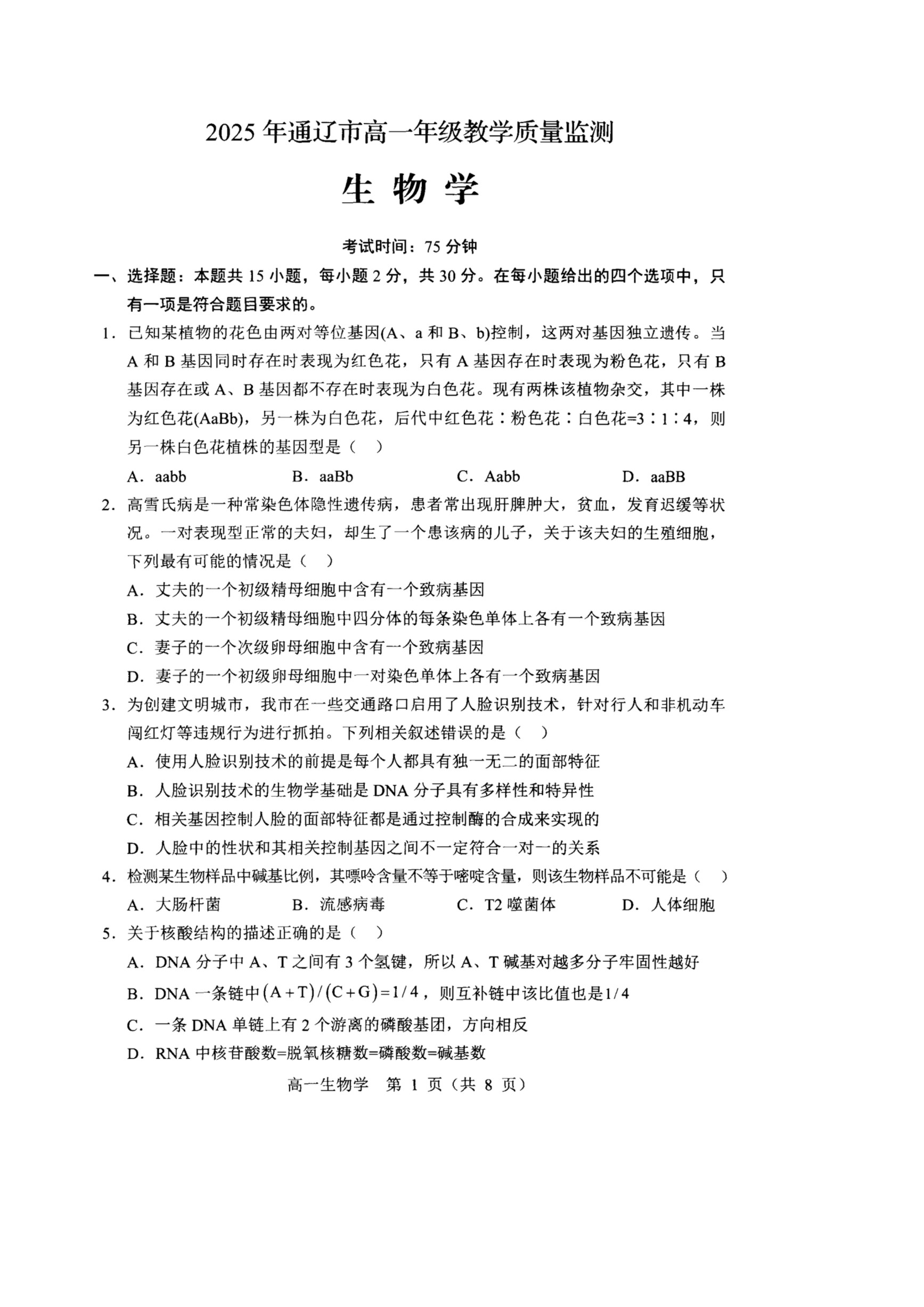 2025 年通辽市高一年级教学质量监测

生 物 学

考试时间：75 分钟

一、选择题：本题共 15 小题，每小题 2 分，共 30 分。在每小题给出的四个选项中，只有一项是符合题目要求的。

1. 已知某植物的花色由两对等位基因(A、a 和 B、b)控制，这两对基因独立遗传。当 A 和 B 基因同时存在时表现为红色花，只有 A 基因存在时表现为粉色花，只有 B 基因存在或 A、B 基因都不存在时表现为白色花。现有两株该植物杂交，其中一株为红色花(AaBb)，另一株为白色花，后代中红色花∶粉色花∶白色花=3∶1∶4，则另一株白色花植株的基因型是（ ）

A. aabb B. aaBb C. Aabb D. aaBB

2. 高雪氏病是一种常染色体隐性遗传病，患者常出现肝脾肿大，贫血，发育迟缓等状况。一对表现型正常的夫妇，却生了一个患该病的儿子，关于该夫妇的生殖细胞，下列最有可能的情况是（ ）

A. 丈夫的一个初级精母细胞中含有一个致病基因

B. 丈夫的一个初级精母细胞中四分体的每条染色单体上各有一个致病基因

C. 妻子的一个次级卵母细胞中含有一个致病基因

D. 妻子的一个初级卵母细胞中一对染色单体上各有一个致病基因

3. 为创建文明城市，我市在一些交通路口启用了人脸识别技术，针对行人和非机动车闯红灯等违规行为进行抓拍。下列相关叙述错误的是（ ）

A. 使用人脸识别技术的前提是每个人都具有独一无二的面部特征

B. 人脸识别技术的生物学基础是 DNA 分子具有多样性和特异性

C. 相关基因控制人脸的面部特征都是通过控制酶的合成来实现的

D. 人脸中的性状和其相关控制基因之间不一定符合一对一的关系

4. 检测某生物样品中碱基比例，其嘌呤含量不等于嘧啶含量，则该生物样品不可能是（ ）

A. 大肠杆菌 B. 流感病毒 C. T2 噬菌体 D. 人体细胞

5. 关于核酸结构的描述正确的是（ ）

A. DNA 分子中 A、T 之间有 3 个氢键，所以 A、T 碱基对越多分子牢固性越好

B. DNA 一条链中$(A+T)/(C+G)=1/4$，则互补链中该比值也是$1/4$

C. 一条 DNA 单链上有 2 个游离的磷酸基团，方向相反

D. RNA 中核苷酸数=脱氧核糖数=磷酸数=碱基数

高一生物学 第 1 页（共 8 页）